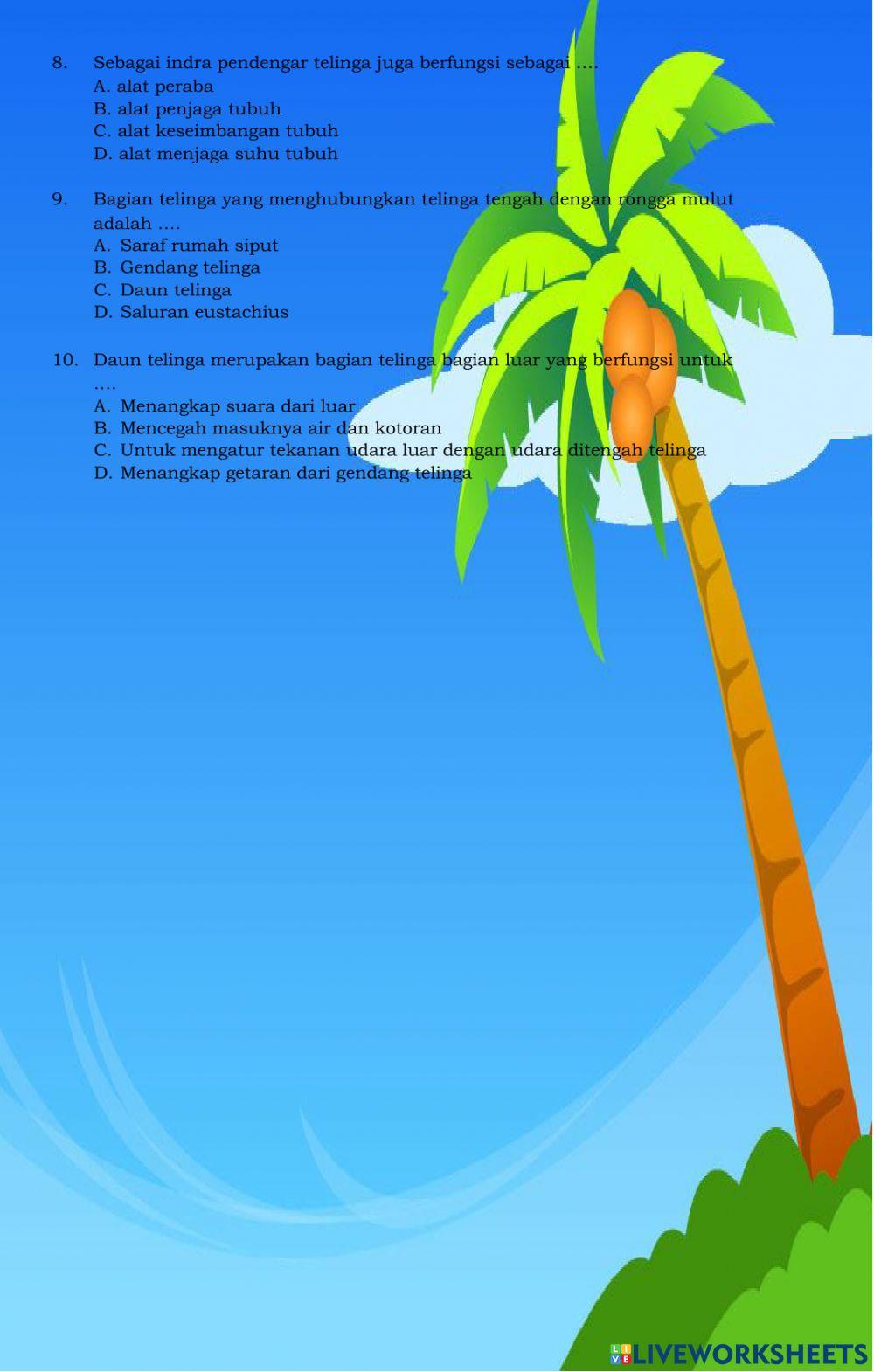 8. Sebagai indra pendengar telinga juga berfungsi sebagai ....
A. alat peraba
B. alat penjaga tubuh
C. alat keseimbangan tubuh
D. alat menjaga suhu tubuh

9. Bagian telinga yang menghubungkan telinga tengah dengan rongga mulut adalah ....
A. Saraf rumah siput
B. Gendang telinga
C. Daun telinga
D. Saluran eustachius

10. Daun telinga merupakan bagian telinga bagian luar yang berfungsi untuk ....
A. Menangkap suara dari luar
B. Mencegah masuknya air dan kotoran
C. Untuk mengatur tekanan udara luar dengan udara ditengah telinga
D. Menangkap getaran dari gendang telinga

LIVEWORKSHEETS